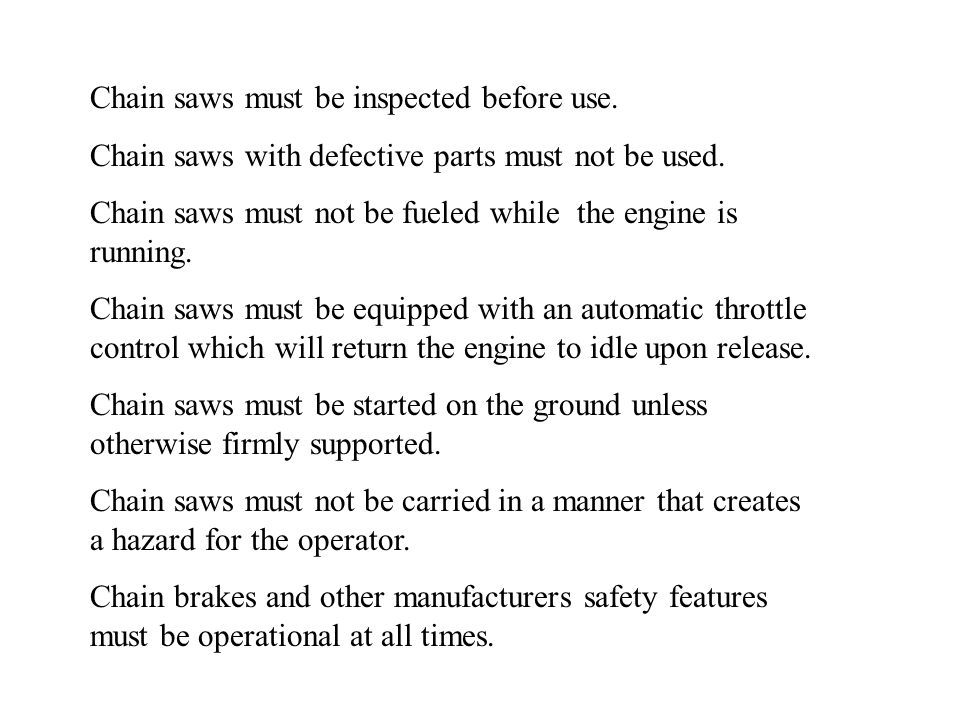 Chain saws must be inspected before use.

Chain saws with defective parts must not be used.

Chain saws must not be fueled while the engine is running.

Chain saws must be equipped with an automatic throttle control which will return the engine to idle upon release.

Chain saws must be started on the ground unless otherwise firmly supported.

Chain saws must not be carried in a manner that creates a hazard for the operator.

Chain brakes and other manufacturers safety features must be operational at all times.